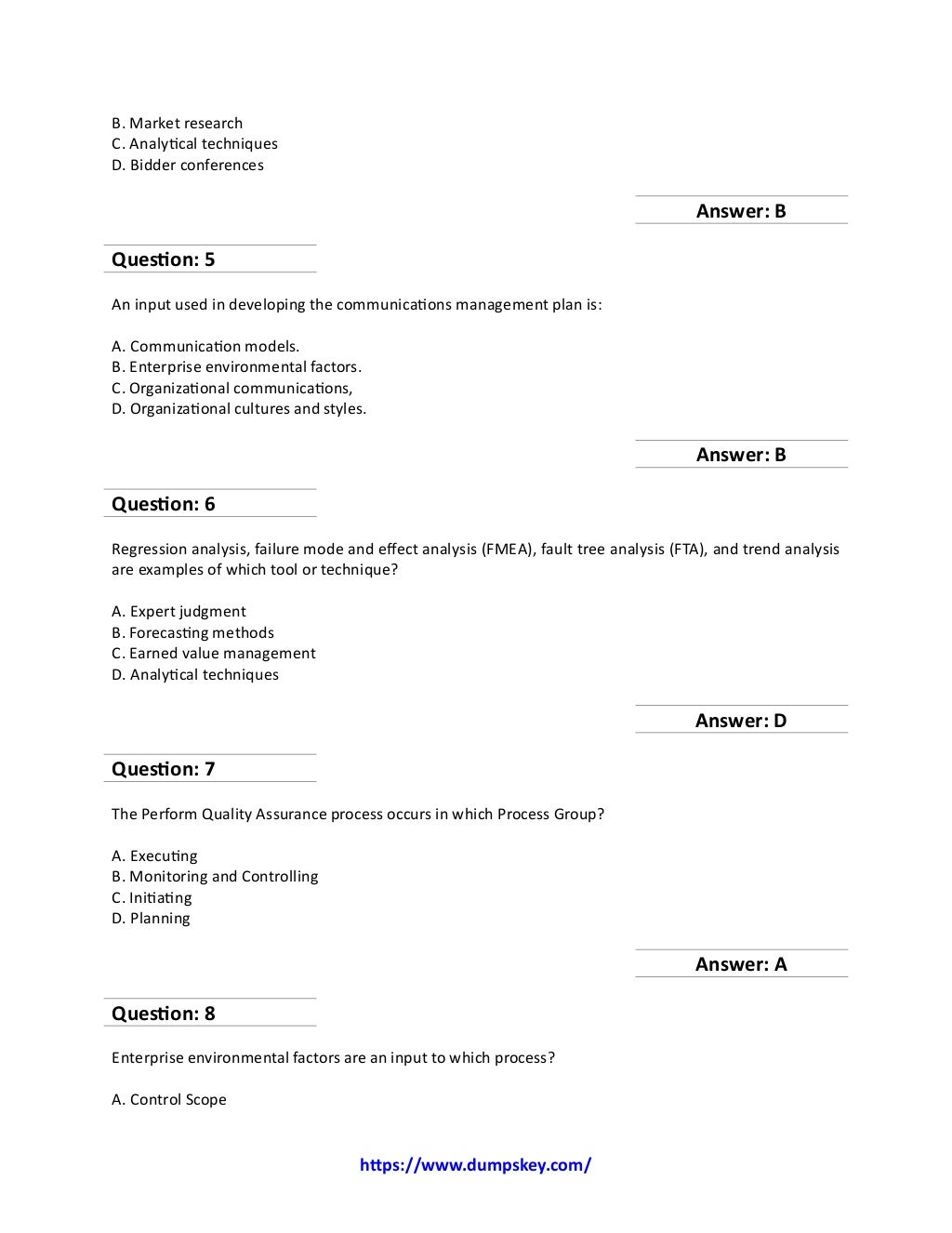 B. Market research
C. Analytical techniques
D. Bidder conferences

Answer: B

Question: 5

An input used in developing the communications management plan is:

A. Communication models.
B. Enterprise environmental factors.
C. Organizational communications,
D. Organizational cultures and styles.

Answer: B

Question: 6

Regression analysis, failure mode and effect analysis (FMEA), fault tree analysis (FTA), and trend analysis are examples of which tool or technique?

A. Expert judgment
B. Forecasting methods
C. Earned value management
D. Analytical techniques

Answer: D

Question: 7

The Perform Quality Assurance process occurs in which Process Group?

A. Executing
B. Monitoring and Controlling
C. Initiating
D. Planning

Answer: A

Question: 8

Enterprise environmental factors are an input to which process?

A. Control Scope

https://www.dumpskey.com/